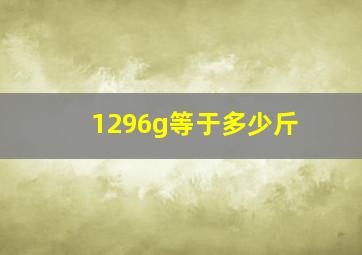 1296g等于多少斤